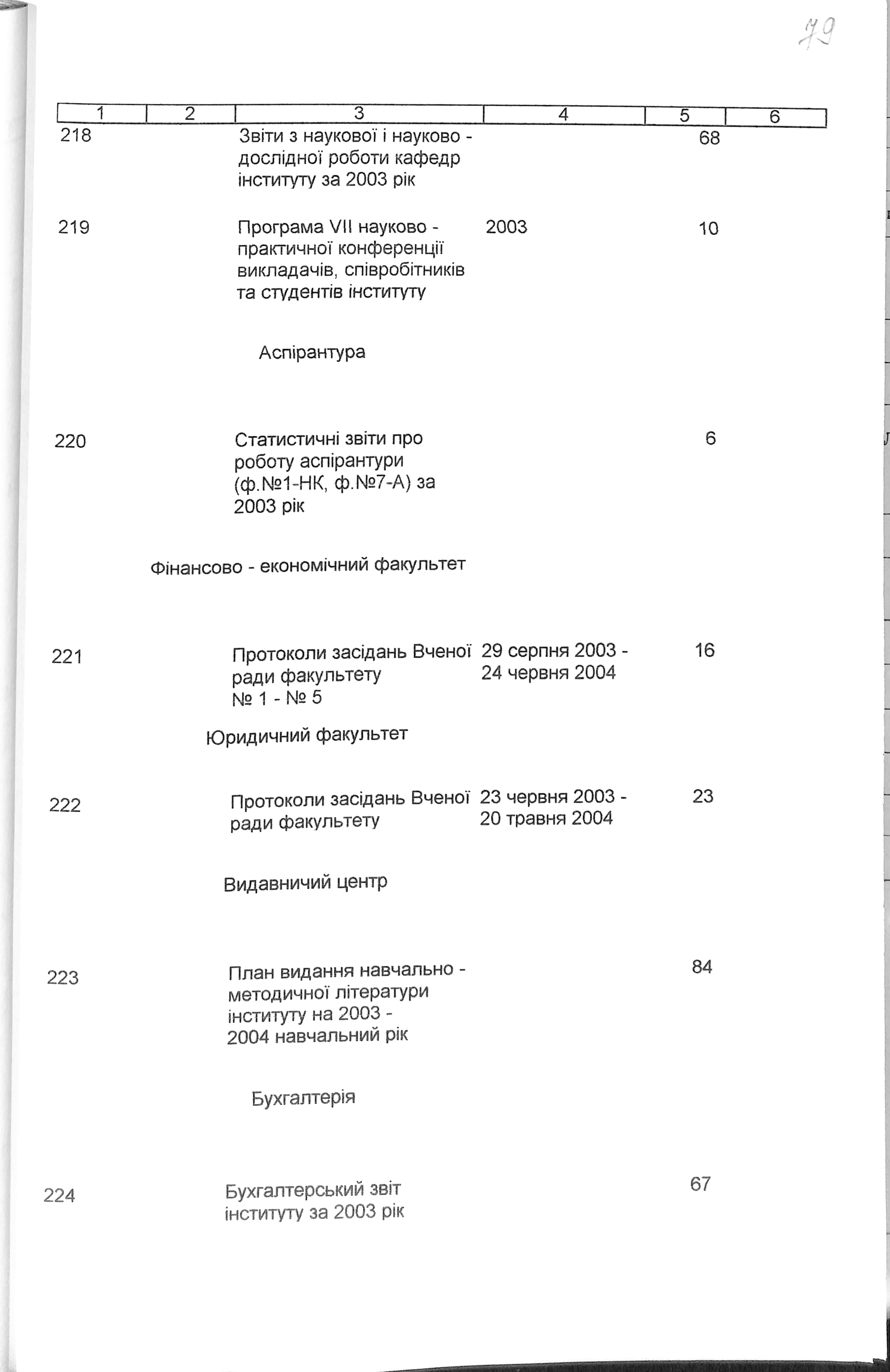 79

| 1 | 2 | 3 | 4 | 5 | 6 |
|---|---|---|---|---|---|
| 218 | | Звіти з наукової і науково - дослідної роботи кафедр інституту за 2003 рік | | 68 | |
| 219 | | Програма VII науково - практичної конференції викладачів, співробітників та студентів інституту | 2003 | 10 | |
| | | Аспірантура | | | |
| 220 | | Статистичні звіти про роботу аспірантури (ф.№1-НК, ф.№7-А) за 2003 рік | | 6 | |
| | | Фінансово - економічний факультет | | | |
| 221 | | Протоколи засідань Вченої ради факультету № 1 - № 5 | 29 серпня 2003 - 24 червня 2004 | 16 | |
| | | Юридичний факультет | | | |
| 222 | | Протоколи засідань Вченої ради факультету | 23 червня 2003 - 20 травня 2004 | 23 | |
| | | Видавничий центр | | | |
| 223 | | План видання навчально - методичної літератури інституту на 2003 - 2004 навчальний рік | | 84 | |
| | | Бухгалтерія | | | |
| 224 | | Бухгалтерський звіт інституту за 2003 рік | | 67 | |